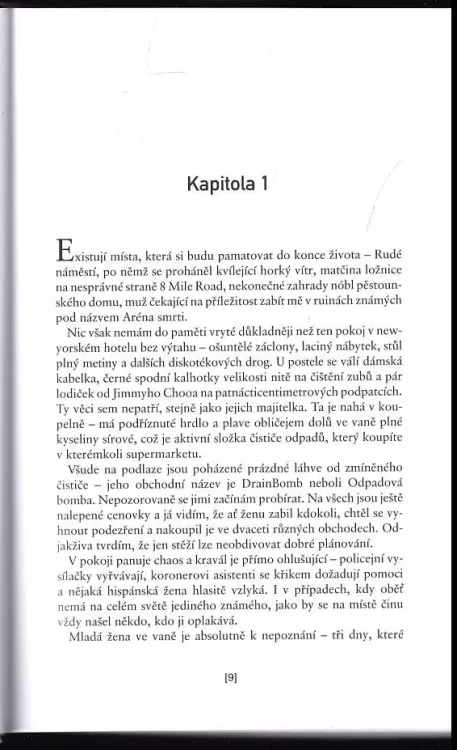 Kapitola 1

Existují místa, která si budu pamatovat do konce života – Rudé náměstí, po němž se proháněl kvílející horký vítr, matčina ložnice na nesprávné straně 8 Mile Road, nekonečné zahrady nóbl pěstounského domu, muž čekající na příležitost zabít mě v ruinách známých pod názvem Aréna smrti.

Nic však nemám do paměti vryté důkladněji než ten pokoj v newyorském hotelu bez výtahu – ošuntělé záclony, laciný nábytek, stůl plný metiny a dalších diskotékových drog. U postele se válí dámská kabelka, černé spodní kalhotky velikosti nitě na čištění zubů a pár lodiček od Jimmyho Chooa na patnácticentimetrových podpatcích. Ty věci sem nepatří, stejně jako jejich majitelka. Ta je nahá v koupelně – má podříznuté hrdlo a plave obličejem dolů ve vaně plné kyseliny sírové, což je aktivní složka čističe odpadů, který koupíte v kterémkoli supermarketu.

Všude na podlaze jsou poházené prázdné láhve od zmíněného čističe – jeho obchodní název je DrainBomb neboli Odpadová bomba. Nepozorovaně se jimi začínám probírat. Na všech jsou ještě nalepené cenovky a já vidím, že ať ženu zabil kdokoli, chtěl se vyhnout podezření a nakoupil je ve dvaceti různých obchodech. Odjakživa tvrdím, že jen stěží lze neobdivovat dobré plánování.

V pokoji panuje chaos a kravál je přímo ohlušující – policejní vysílačky vyřvávají, koronerovi asistenti se křikem dožadují pomoci a nějaká hispánská žena hlasitě vzlyká. I v případech, kdy oběť nemá na celém světě jediného známého, jako by se na místě činu vždy našel někdo, kdo ji oplakává.

Mladá žena ve vaně je absolutně k nepoznání – tři dny, které

[9]